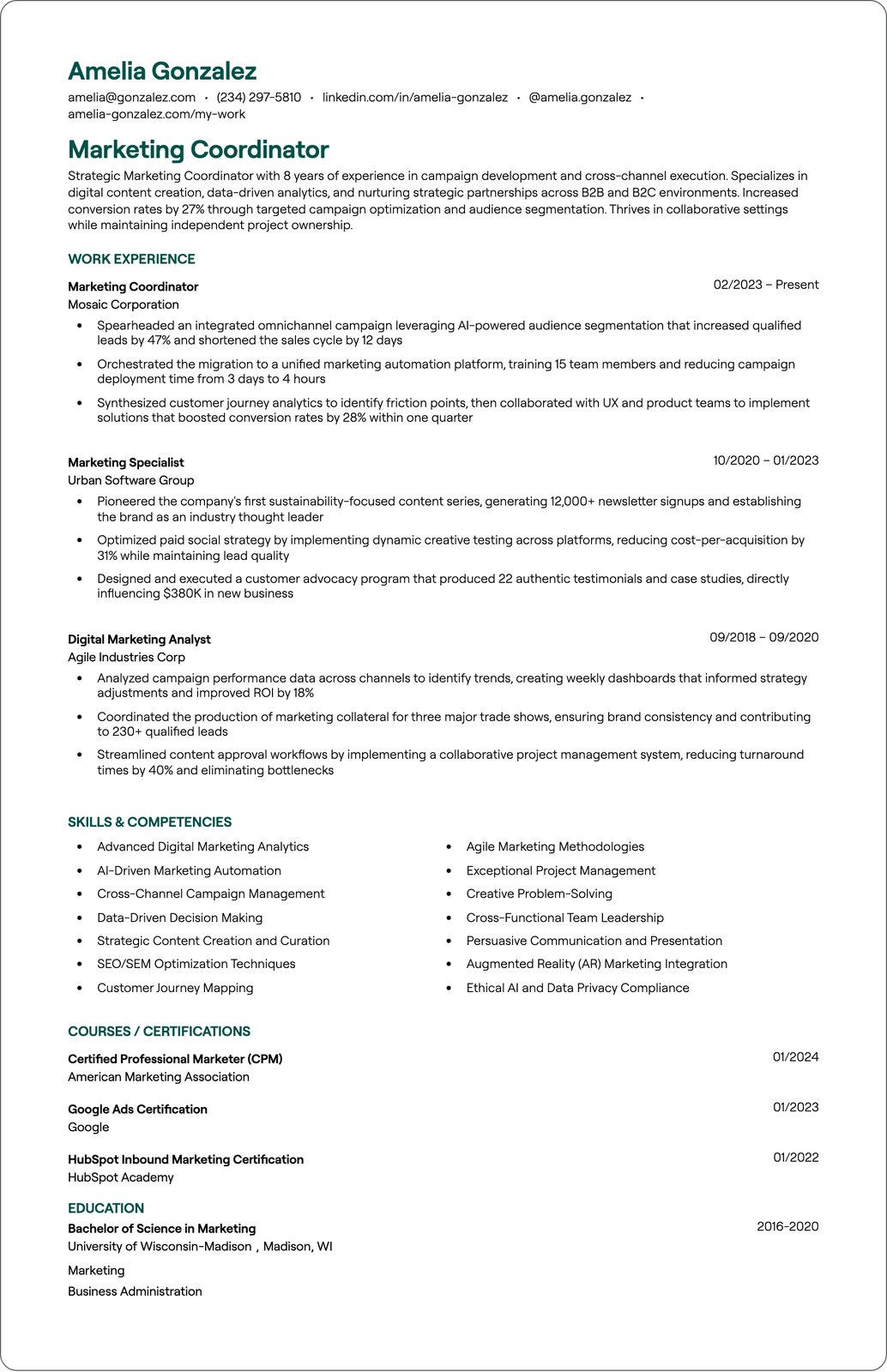 Amelia Gonzalez

amelia@gonzalez.com • (234) 297-5810 • linkedin.com/in/amelia-gonzalez • @amelia.gonzalez • amelia-gonzalez.com/my-work

Marketing Coordinator

Strategic Marketing Coordinator with 8 years of experience in campaign development and cross-channel execution. Specializes in digital content creation, data-driven analytics, and nurturing strategic partnerships across B2B and B2C environments. Increased conversion rates by 27% through targeted campaign optimization and audience segmentation. Thrives in collaborative settings while maintaining independent project ownership.

WORK EXPERIENCE

Marketing Coordinator
02/2023 – Present
Mosaic Corporation
• Spearheaded an integrated omnichannel campaign leveraging AI-powered audience segmentation that increased qualified leads by 47% and shortened the sales cycle by 12 days
• Orchestrated the migration to a unified marketing automation platform, training 15 team members and reducing campaign deployment time from 3 days to 4 hours
• Synthesized customer journey analytics to identify friction points, then collaborated with UX and product teams to implement solutions that boosted conversion rates by 28% within one quarter

Marketing Specialist
10/2020 – 01/2023
Urban Software Group
• Pioneered the company's first sustainability-focused content series, generating 12,000+ newsletter signups and establishing the brand as an industry thought leader
• Optimized paid social strategy by implementing dynamic creative testing across platforms, reducing cost-per-acquisition by 31% while maintaining lead quality
• Designed and executed a customer advocacy program that produced 22 authentic testimonials and case studies, directly influencing $380K in new business

Digital Marketing Analyst
09/2018 – 09/2020
Agile Industries Corp
• Analyzed campaign performance data across channels to identify trends, creating weekly dashboards that informed strategy adjustments and improved ROI by 18%
• Coordinated the production of marketing collateral for three major trade shows, ensuring brand consistency and contributing to 230+ qualified leads
• Streamlined content approval workflows by implementing a collaborative project management system, reducing turnaround times by 40% and eliminating bottlenecks

SKILLS & COMPETENCIES

• Advanced Digital Marketing Analytics
• AI-Driven Marketing Automation
• Cross-Channel Campaign Management
• Data-Driven Decision Making
• Strategic Content Creation and Curation
• SEO/SEM Optimization Techniques
• Customer Journey Mapping
• Agile Marketing Methodologies
• Exceptional Project Management
• Creative Problem-Solving
• Cross-Functional Team Leadership
• Persuasive Communication and Presentation
• Augmented Reality (AR) Marketing Integration
• Ethical AI and Data Privacy Compliance

COURSES / CERTIFICATIONS

Certified Professional Marketer (CPM)
01/2024
American Marketing Association

Google Ads Certification
01/2023
Google

HubSpot Inbound Marketing Certification
01/2022
HubSpot Academy

EDUCATION

Bachelor of Science in Marketing
2016-2020
University of Wisconsin-Madison , Madison, WI

Marketing

Business Administration